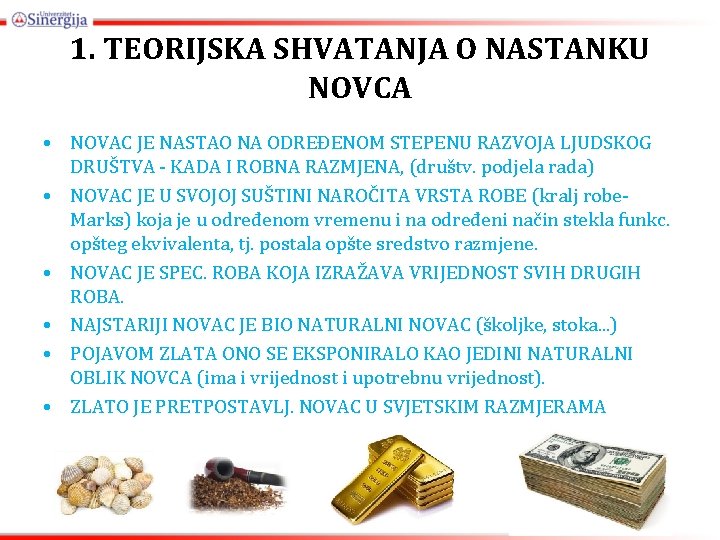 Univerzitet Sinergija

1. TEORIJSKA SHVATANJA O NASTANKU NOVCA

• NOVAC JE NASTAO NA ODREĐENOM STEPENU RAZVOJA LJUDSKOG DRUŠTVA - KADA I ROBNA RAZMJENA, (društv. podjela rada)
• NOVAC JE U SVOJOJ SUŠTINI NAROČITA VRSTA ROBE (kralj robe-Marks) koja je u određenom vremenu i na određeni način stekla funkc. opšteg ekvivalenta, tj. postala opšte sredstvo razmjene.
• NOVAC JE SPEC. ROBA KOJA IZRAŽAVA VRIJEDNOST SVIH DRUGIH ROBA.
• NAJSTARIJI NOVAC JE BIO NATURALNI NOVAC (školjke, stoka...)
• POJAVOM ZLATA ONO SE EKSPONIRALO KAO JEDINI NATURALNI OBLIK NOVCA (ima i vrijednost i upotrebnu vrijednost).
• ZLATO JE PRETPOSTAVLJ. NOVAC U SVJETSKIM RAZMJERAMA